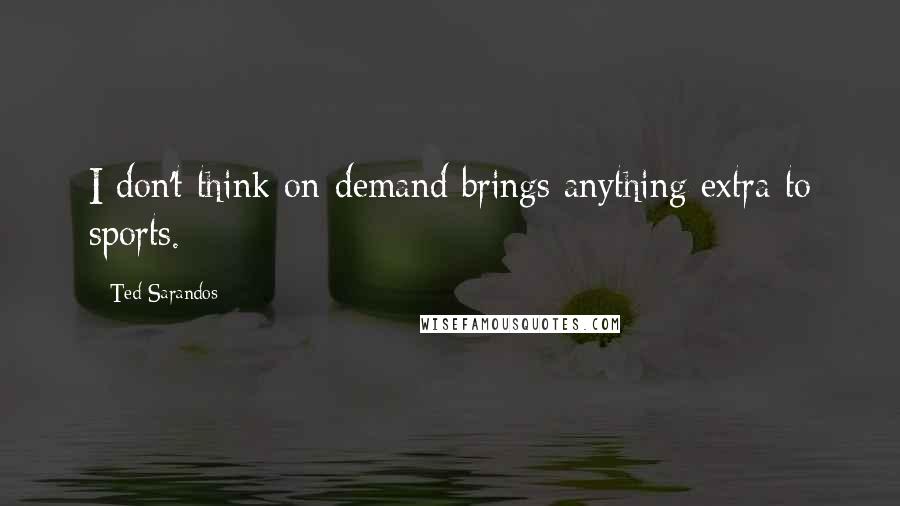 I don't think on demand brings anything extra to sports.

Ted Sarandos

WISEFAMOUSQUOTES.COM